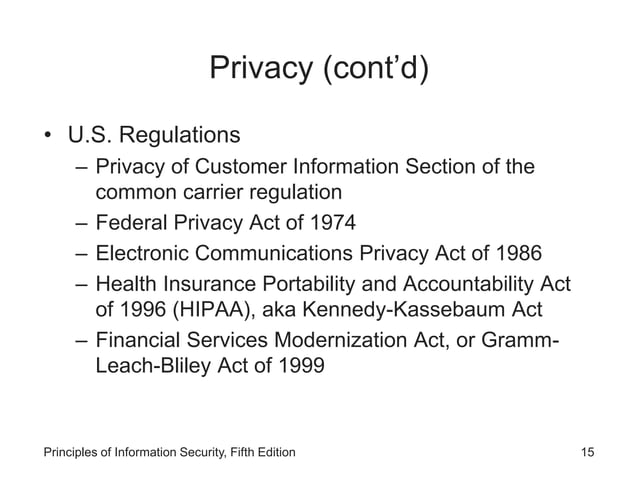 Privacy (cont’d)

• U.S. Regulations
– Privacy of Customer Information Section of the common carrier regulation
– Federal Privacy Act of 1974
– Electronic Communications Privacy Act of 1986
– Health Insurance Portability and Accountability Act of 1996 (HIPAA), aka Kennedy-Kassebaum Act
– Financial Services Modernization Act, or Gramm-Leach-Bliley Act of 1999

Principles of Information Security, Fifth Edition

15